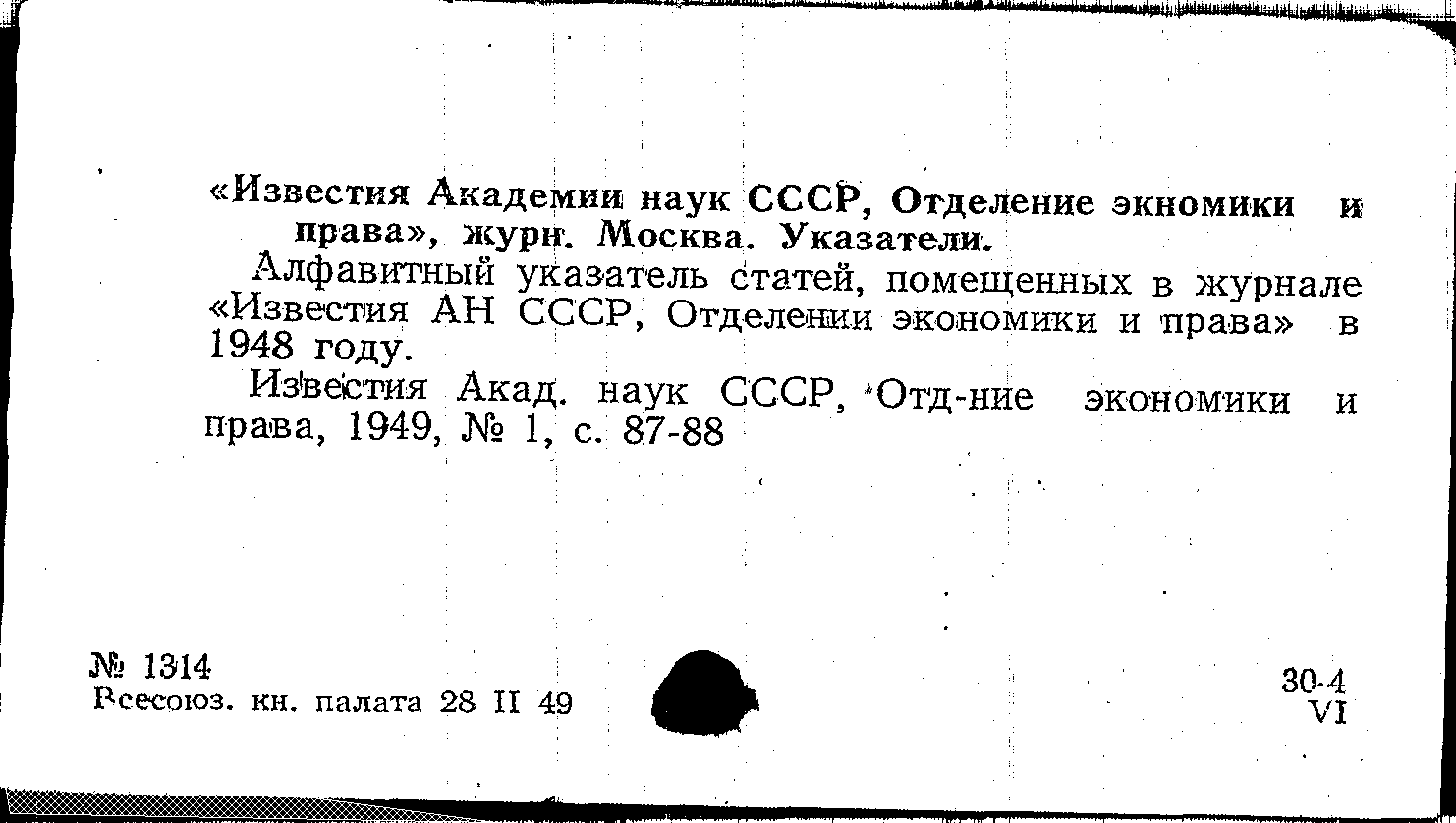 «Известия Академии наук СССР, Отделение экномики и права», журн. Москва. Указатели.

Алфавитный указатель статей, помещенных в журнале «Известия АН СССР, Отделении экономики и права» в 1948 году.

Известия Акад. наук СССР, Отд-ние экономики и права, 1949, № 1, с. 87-88

№ 1314
Всесоюз. кн. палата 28 II 49

30-4
VI